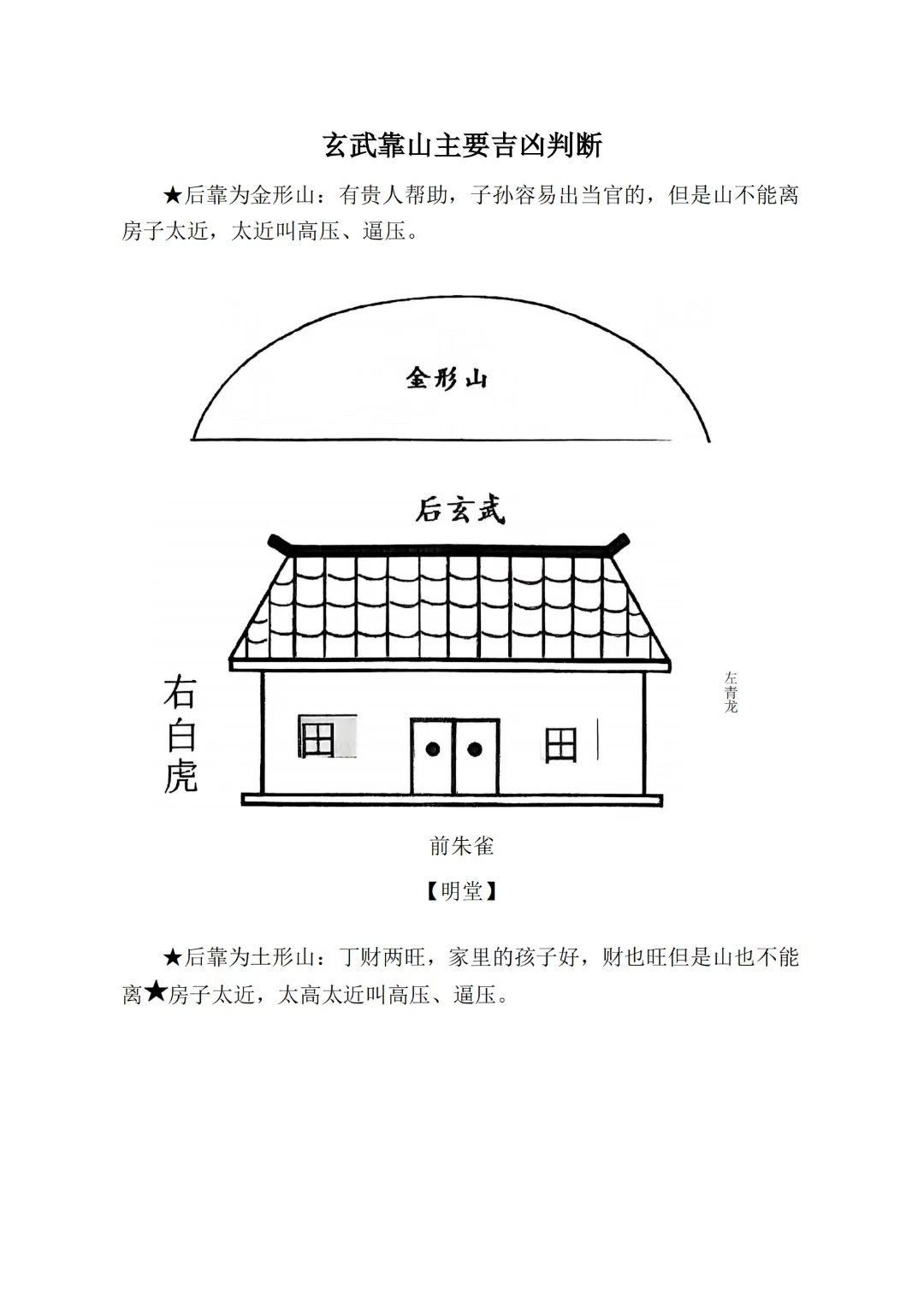 玄武靠山主要吉凶判断

★后靠为金形山：有贵人帮助，子孙容易出当官的，但是山不能离房子太近，太近叫高压、逼压。

金形山

后玄武

右白虎

左青龙

前朱雀

【明堂】

★后靠为土形山：丁财两旺，家里的孩子好，财也旺但是山也不能离★房子太近，太高太近叫高压、逼压。